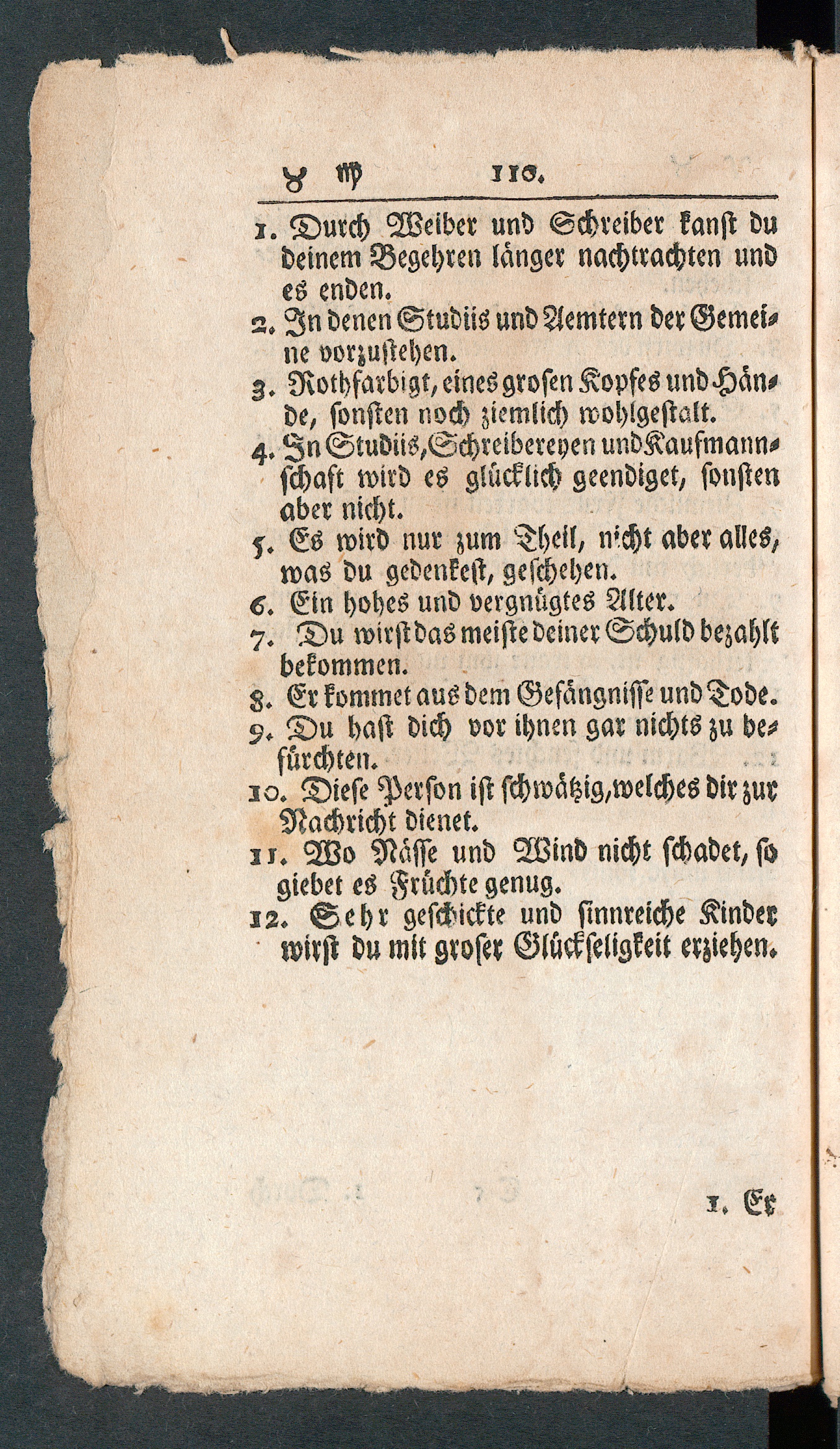 ♉ ♍ 110.

1. Durch Weiber und Schreiber kanst du deinem Begehren länger nachtrachten und es enden.

2. In denen Studiis und Aemtern der Gemeine vorzustehen.

3. Rothfarbigt, eines grosen Kopfes und Hände, sonsten noch ziemlich wohlgestalt.

4. In Studiis, Schreibereyen und Kaufmannschaft wird es glücklich geendiget, sonsten aber nicht.

5. Es wird nur zum Theil, nicht aber alles, was du gedenkest, geschehen.

6. Ein hohes und vergnügtes Alter.

7. Du wirst das meiste deiner Schuld bezahlt bekommen.

8. Er kommet aus dem Gefängnisse und Tode.

9. Du hast dich vor ihnen gar nichts zu befürchten.

10. Diese Person ist schwätzig, welches dir zur Nachricht dienet.

11. Wo Nässe und Wind nicht schadet, so giebet es Früchte genug.

12. Sehr geschickte und sinnreiche Kinder wirst du mit groser Glückseligkeit erziehen.

1. Er